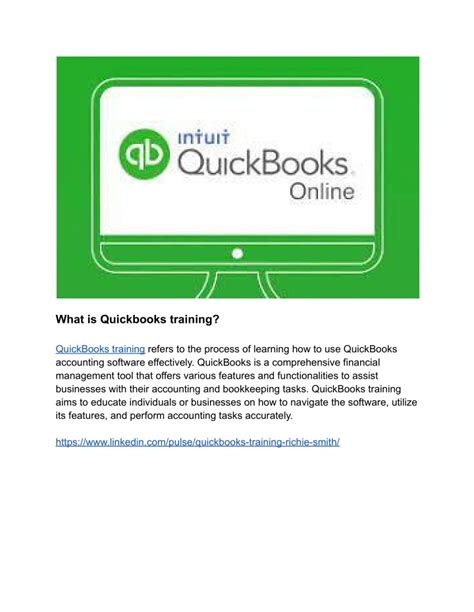 qb intuit QuickBooks. Online

What is Quickbooks training?

QuickBooks training refers to the process of learning how to use QuickBooks accounting software effectively. QuickBooks is a comprehensive financial management tool that offers various features and functionalities to assist businesses with their accounting and bookkeeping tasks. QuickBooks training aims to educate individuals or businesses on how to navigate the software, utilize its features, and perform accounting tasks accurately.

https://www.linkedin.com/pulse/quickbooks-training-richie-smith/